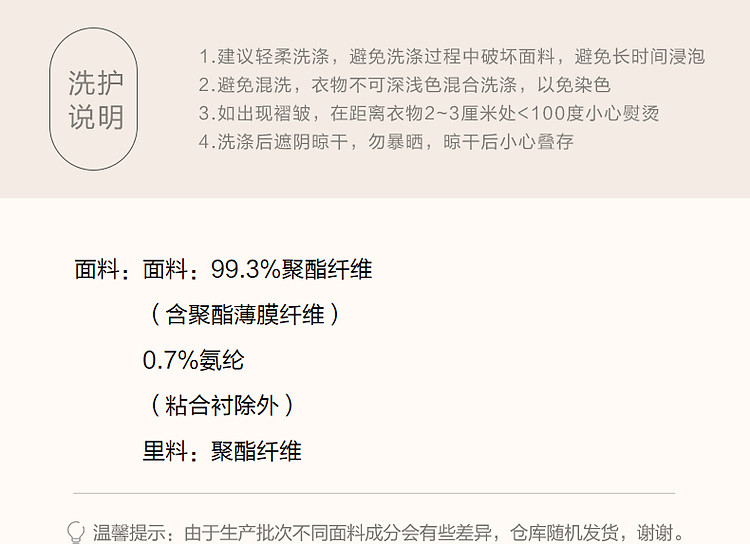 洗护
说明

1.建议轻柔洗涤，避免洗涤过程中破坏面料，避免长时间浸泡
2.避免混洗，衣物不可深浅色混合洗涤，以免染色
3.如出现褶皱，在距离衣物2~3厘米处<100度小心熨烫
4.洗涤后遮阴晾干，勿暴晒，晾干后小心叠存

面料：面料：99.3%聚酯纤维
（含聚酯薄膜纤维）
0.7%氨纶
（粘合衬除外）
里料：聚酯纤维

温馨提示：由于生产批次不同面料成分会有些差异，仓库随机发货，谢谢。